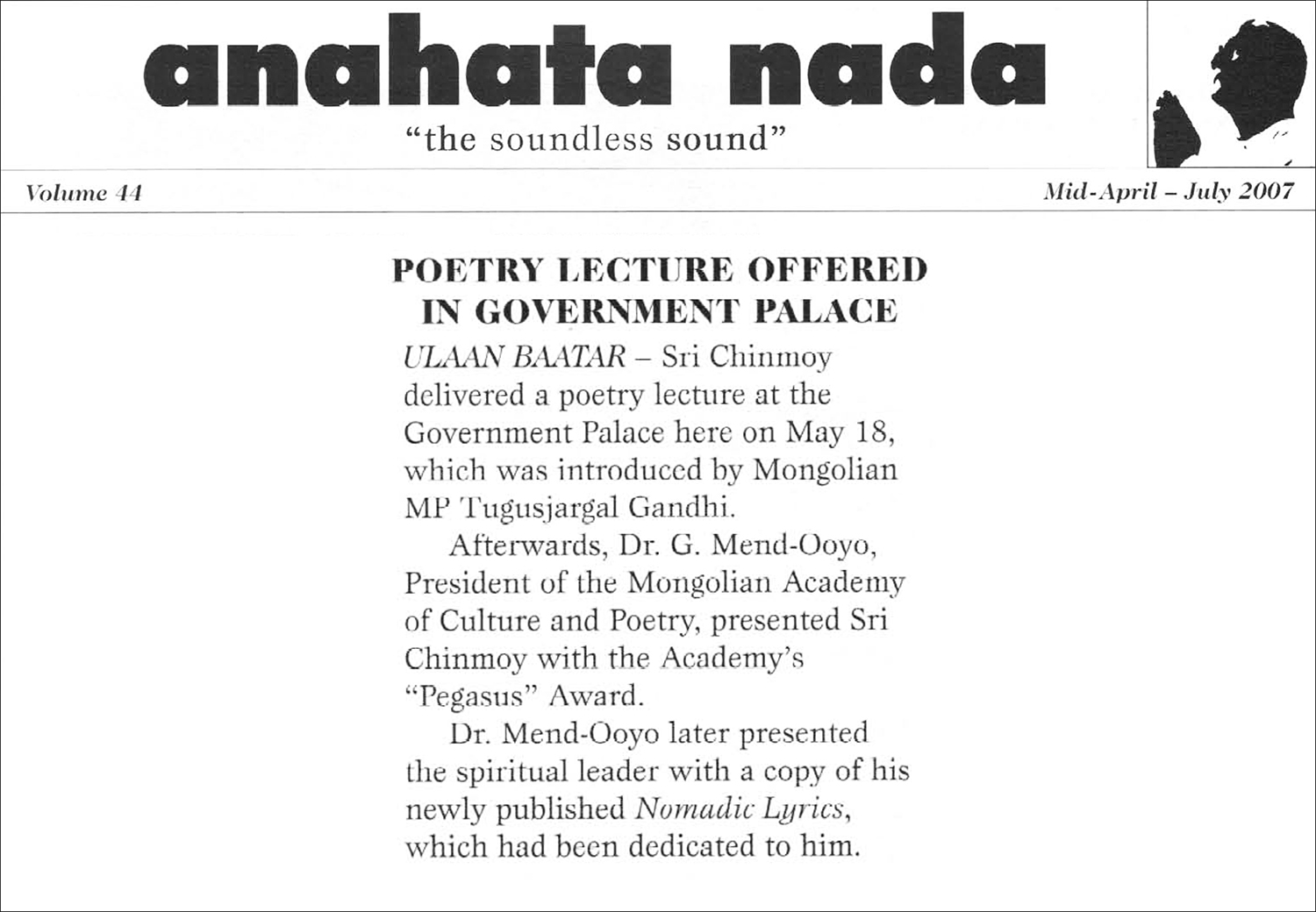 anahata nada
"the soundless sound"

Volume 44

Mid-April – July 2007

POETRY LECTURE OFFERED IN GOVERNMENT PALACE

ULAAN BAATAR – Sri Chinmoy delivered a poetry lecture at the Government Palace here on May 18, which was introduced by Mongolian MP Tugusjargal Gandhi.

Afterwards, Dr. G. Mend-Ooyo, President of the Mongolian Academy of Culture and Poetry, presented Sri Chinmoy with the Academy's "Pegasus" Award.

Dr. Mend-Ooyo later presented the spiritual leader with a copy of his newly published Nomadic Lyrics, which had been dedicated to him.